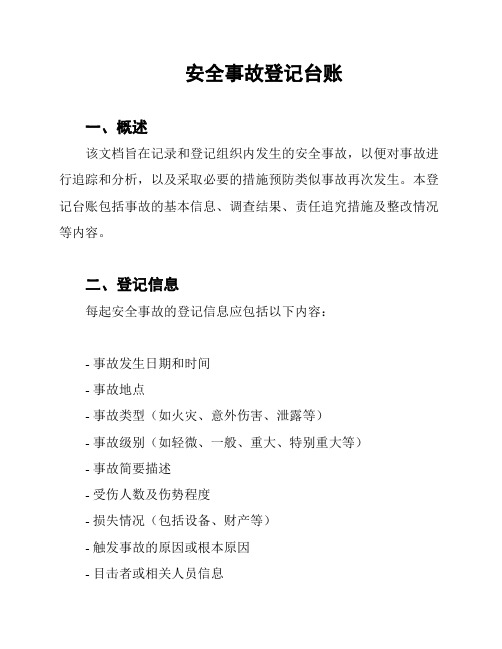 安全事故登记台账

一、概述

该文档旨在记录和登记组织内发生的安全事故，以便对事故进行追踪和分析，以及采取必要的措施预防类似事故再次发生。本登记台账包括事故的基本信息、调查结果、责任追究措施及整改情况等内容。

二、登记信息

每起安全事故的登记信息应包括以下内容：

- 事故发生日期和时间
- 事故地点
- 事故类型（如火灾、意外伤害、泄露等）
- 事故级别（如轻微、一般、重大、特别重大等）
- 事故简要描述
- 受伤人数及伤势程度
- 损失情况（包括设备、财产等）
- 触发事故的原因或根本原因
- 目击者或相关人员信息